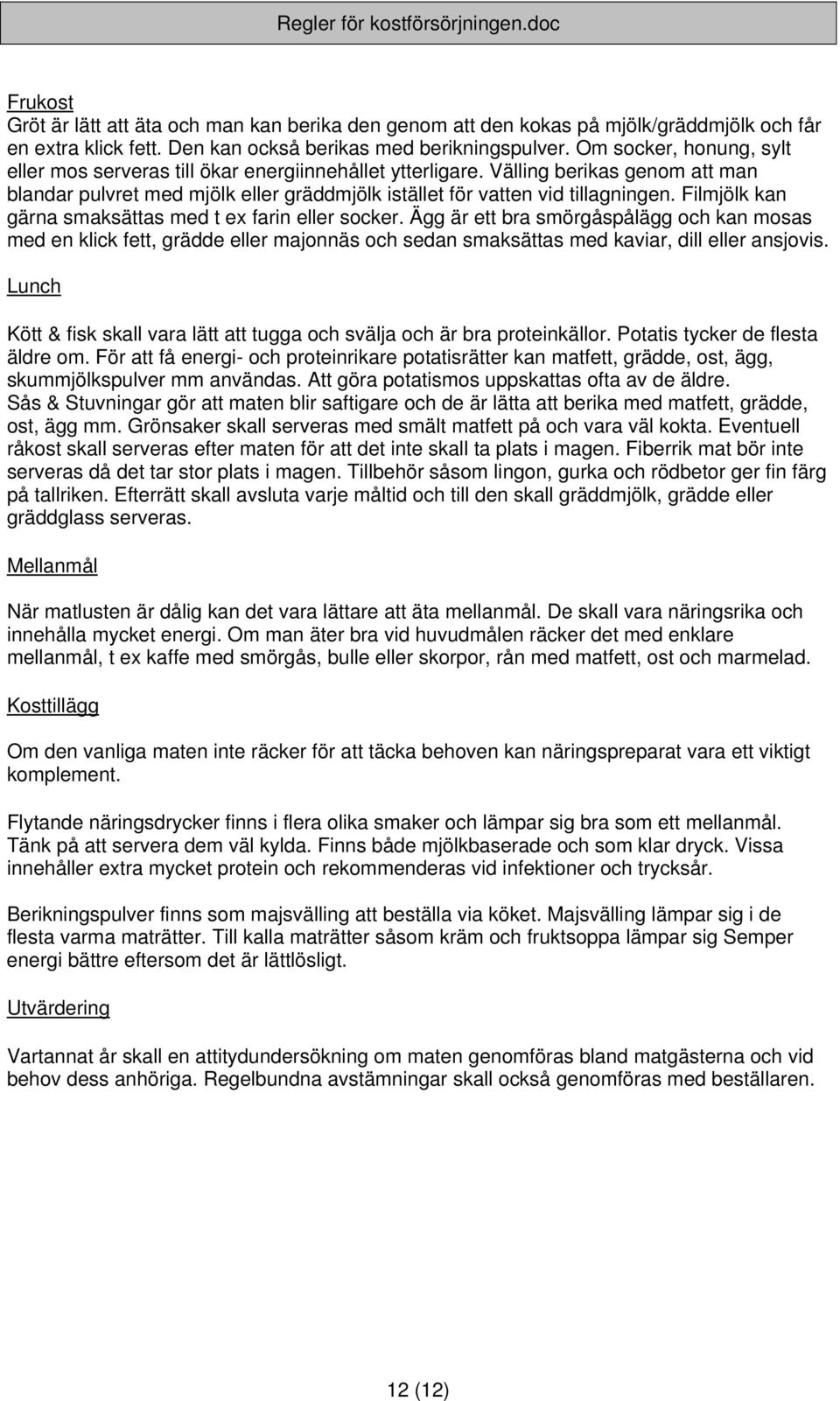 Regler för kostförsörjningen.doc

Frukost
Gröt är lätt att äta och man kan berika den genom att den kokas på mjölk/gräddmjölk och får en extra klick fett. Den kan också berikas med berikningspulver. Om socker, honung, sylt eller mos serveras till ökar energiinnehållet ytterligare. Välling berikas genom att man blandar pulvret med mjölk eller gräddmjölk istället för vatten vid tillagningen. Filmjölk kan gärna smaksättas med t ex farin eller socker. Ägg är ett bra smörgåspålägg och kan mosas med en klick fett, grädde eller majonnäs och sedan smaksättas med kaviar, dill eller ansjovis.

Lunch

Kött & fisk skall vara lätt att tugga och svälja och är bra proteinkällor. Potatis tycker de flesta äldre om. För att få energi- och proteinrikare potatisrätter kan matfett, grädde, ost, ägg, skummjölkspulver mm användas. Att göra potatismos uppskattas ofta av de äldre.
Sås & Stuvningar gör att maten blir saftigare och de är lätta att berika med matfett, grädde, ost, ägg mm. Grönsaker skall serveras med smält matfett på och vara väl kokta. Eventuell råkost skall serveras efter maten för att det inte skall ta plats i magen. Fiberrik mat bör inte serveras då det tar stor plats i magen. Tillbehör såsom lingon, gurka och rödbetor ger fin färg på tallriken. Efterrätt skall avsluta varje måltid och till den skall gräddmjölk, grädde eller gräddglass serveras.

Mellanmål

När matlusten är dålig kan det vara lättare att äta mellanmål. De skall vara näringsrika och innehålla mycket energi. Om man äter bra vid huvudmålen räcker det med enklare mellanmål, t ex kaffe med smörgås, bulle eller skorpor, rån med matfett, ost och marmelad.

Kosttillägg

Om den vanliga maten inte räcker för att täcka behoven kan näringspreparat vara ett viktigt komplement.

Flytande näringsdrycker finns i flera olika smaker och lämpar sig bra som ett mellanmål. Tänk på att servera dem väl kylda. Finns både mjölkbaserade och som klar dryck. Vissa innehåller extra mycket protein och rekommenderas vid infektioner och trycksår.

Berikningspulver finns som majsvälling att beställa via köket. Majsvälling lämpar sig i de flesta varma maträtter. Till kalla maträtter såsom kräm och fruktsoppa lämpar sig Semper energi bättre eftersom det är lättlösligt.

Utvärdering

Vartannat år skall en attitydundersökning om maten genomföras bland matgästerna och vid behov dess anhöriga. Regelbundna avstämningar skall också genomföras med beställaren.

12 (12)